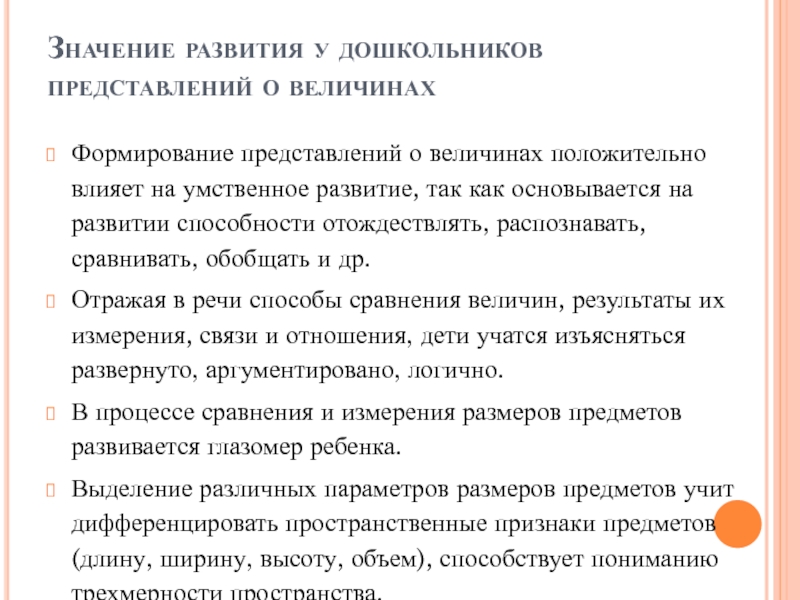 Значение развития у дошкольников представлений о величинах

Формирование представлений о величинах положительно влияет на умственное развитие, так как основывается на развитии способности отождествлять, распознавать, сравнивать, обобщать и др.

Отражая в речи способы сравнения величин, результаты их измерения, связи и отношения, дети учатся изъясняться развернуто, аргументировано, логично.

В процессе сравнения и измерения размеров предметов развивается глазомер ребенка.

Выделение различных параметров размеров предметов учит дифференцировать пространственные признаки предметов (длину, ширину, высоту, объем), способствует пониманию трехмерности пространства.